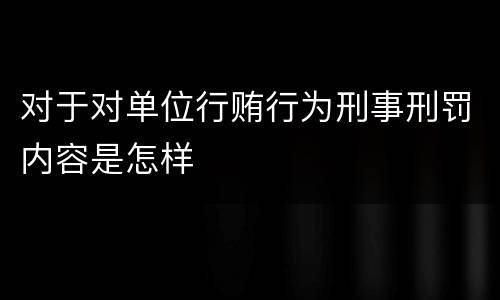 对于对单位行贿行为刑事刑罚内容是怎样